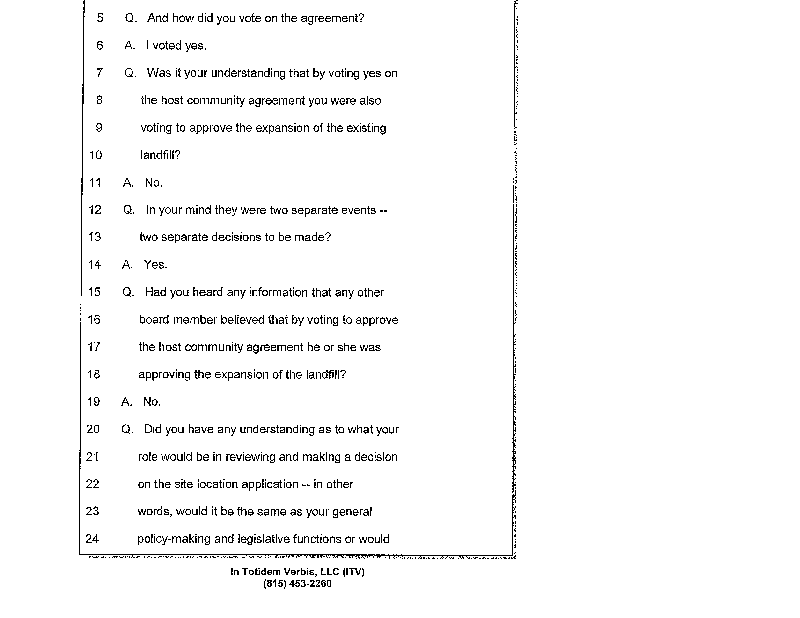 5 Q. And how did you vote on the agreement?

6 A. I voted yes.

7 Q. Was it your understanding that by voting yes on

8 the host community agreement you were also

9 voting to approve the expansion of the existing

10 landfill?

11 A. No.

12 Q. In your mind they were two separate events --

13 two separate decisions to be made?

14 A. Yes.

15 Q. Had you heard any information that any other

16 board member believed that by voting to approve

17 the host community agreement he or she was

18 approving the expansion of the landfill?

19 A. No.

20 Q. Did you have any understanding as to what your

21 role would be in reviewing and making a decision

22 on the site location application -- in other

23 words, would it be the same as your general

24 policy-making and legislative functions or would

In Totidem Verbis, LLC (ITV)
(815) 453-2260